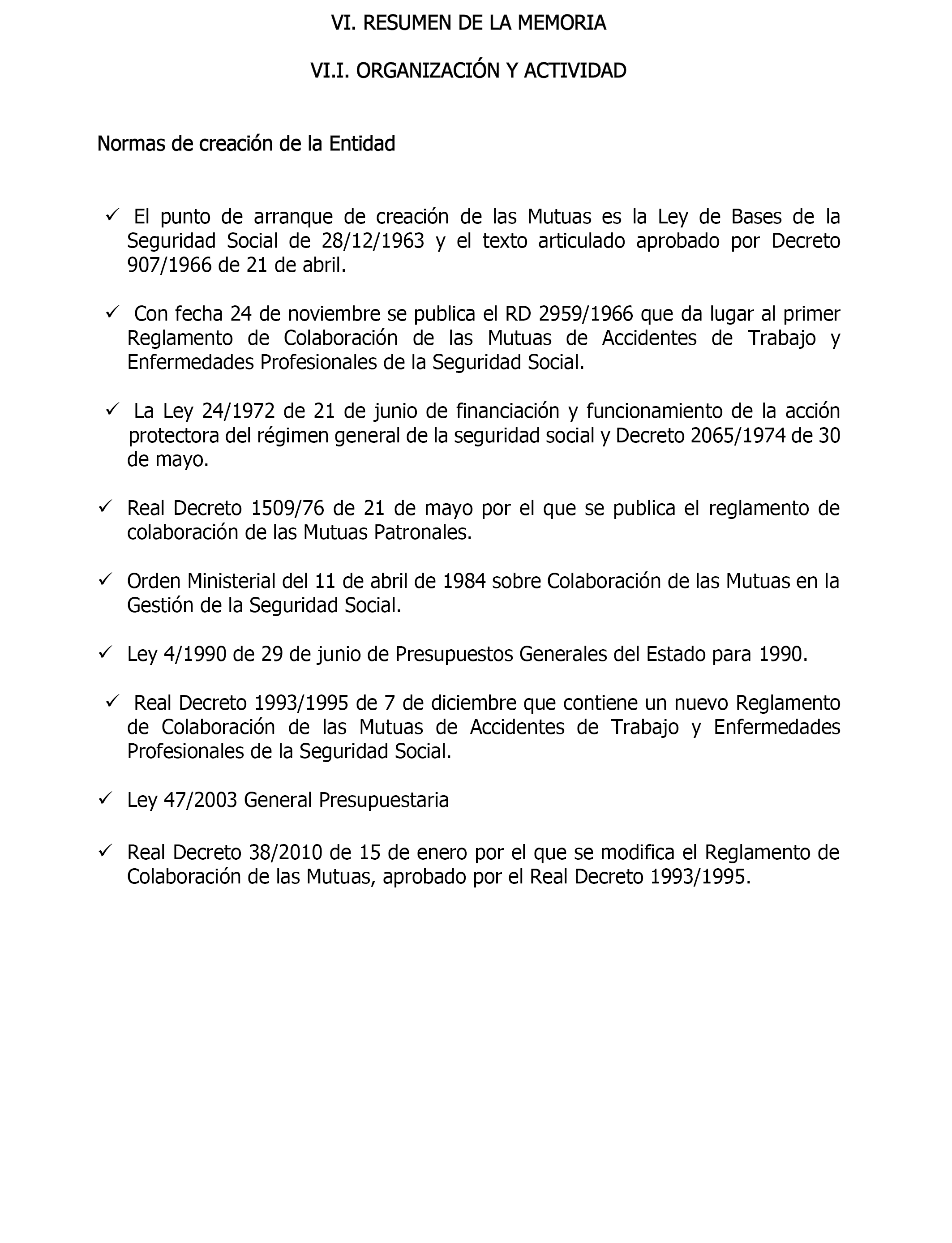 VI. RESUMEN DE LA MEMORIA

VI.I. ORGANIZACIÓN Y ACTIVIDAD

Normas de creación de la Entidad

✓ El punto de arranque de creación de las Mutuas es la Ley de Bases de la Seguridad Social de 28/12/1963 y el texto articulado aprobado por Decreto 907/1966 de 21 de abril.

✓ Con fecha 24 de noviembre se publica el RD 2959/1966 que da lugar al primer Reglamento de Colaboración de las Mutuas de Accidentes de Trabajo y Enfermedades Profesionales de la Seguridad Social.

✓ La Ley 24/1972 de 21 de junio de financiación y funcionamiento de la acción protectora del régimen general de la seguridad social y Decreto 2065/1974 de 30 de mayo.

✓ Real Decreto 1509/76 de 21 de mayo por el que se publica el reglamento de colaboración de las Mutuas Patronales.

✓ Orden Ministerial del 11 de abril de 1984 sobre Colaboración de las Mutuas en la Gestión de la Seguridad Social.

✓ Ley 4/1990 de 29 de junio de Presupuestos Generales del Estado para 1990.

✓ Real Decreto 1993/1995 de 7 de diciembre que contiene un nuevo Reglamento de Colaboración de las Mutuas de Accidentes de Trabajo y Enfermedades Profesionales de la Seguridad Social.

✓ Ley 47/2003 General Presupuestaria

✓ Real Decreto 38/2010 de 15 de enero por el que se modifica el Reglamento de Colaboración de las Mutuas, aprobado por el Real Decreto 1993/1995.